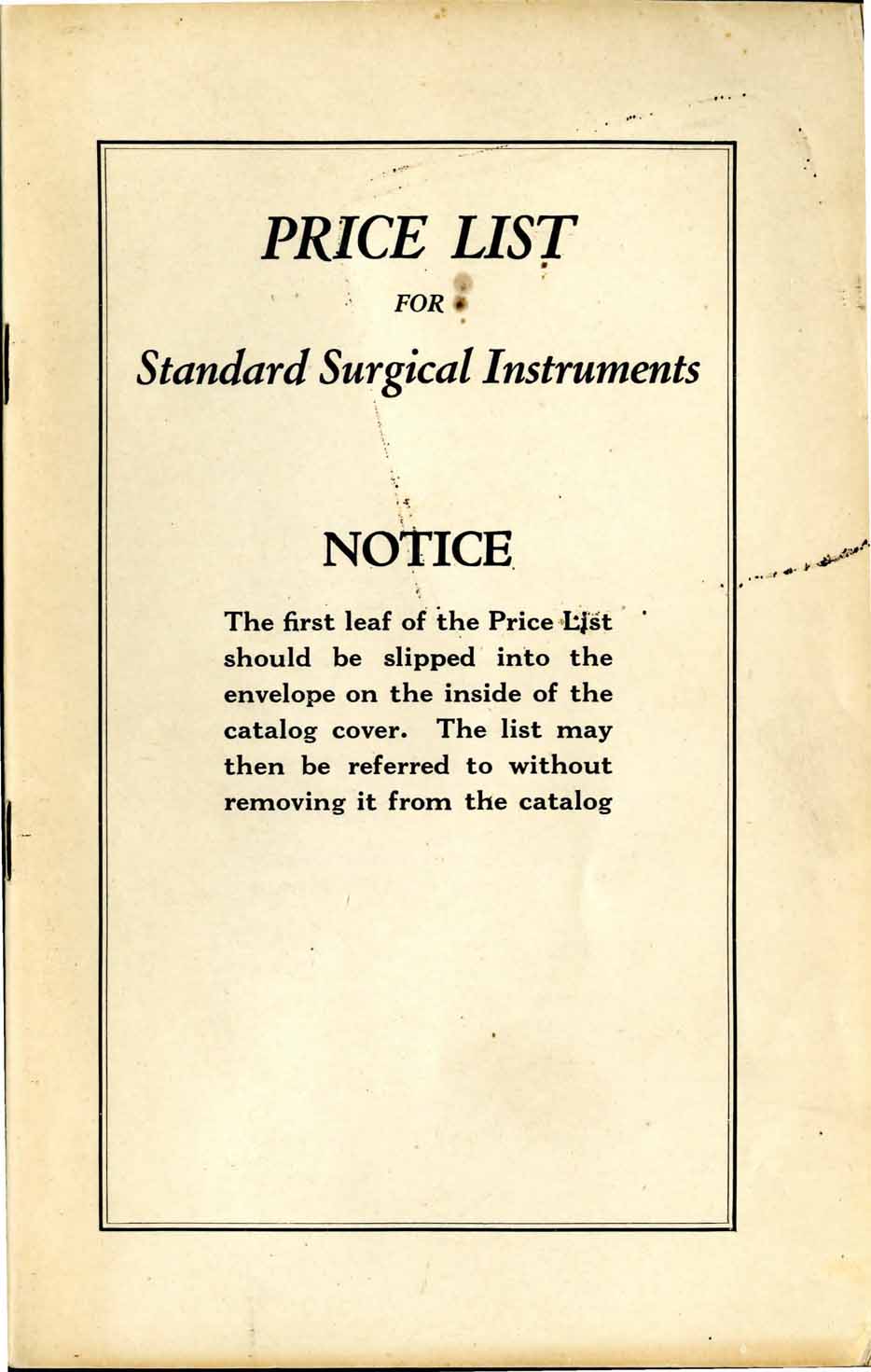 PRICE LIST

FOR

Standard Surgical Instruments

NOTICE

The first leaf of the Price List should be slipped into the envelope on the inside of the catalog cover. The list may then be referred to without removing it from the catalog